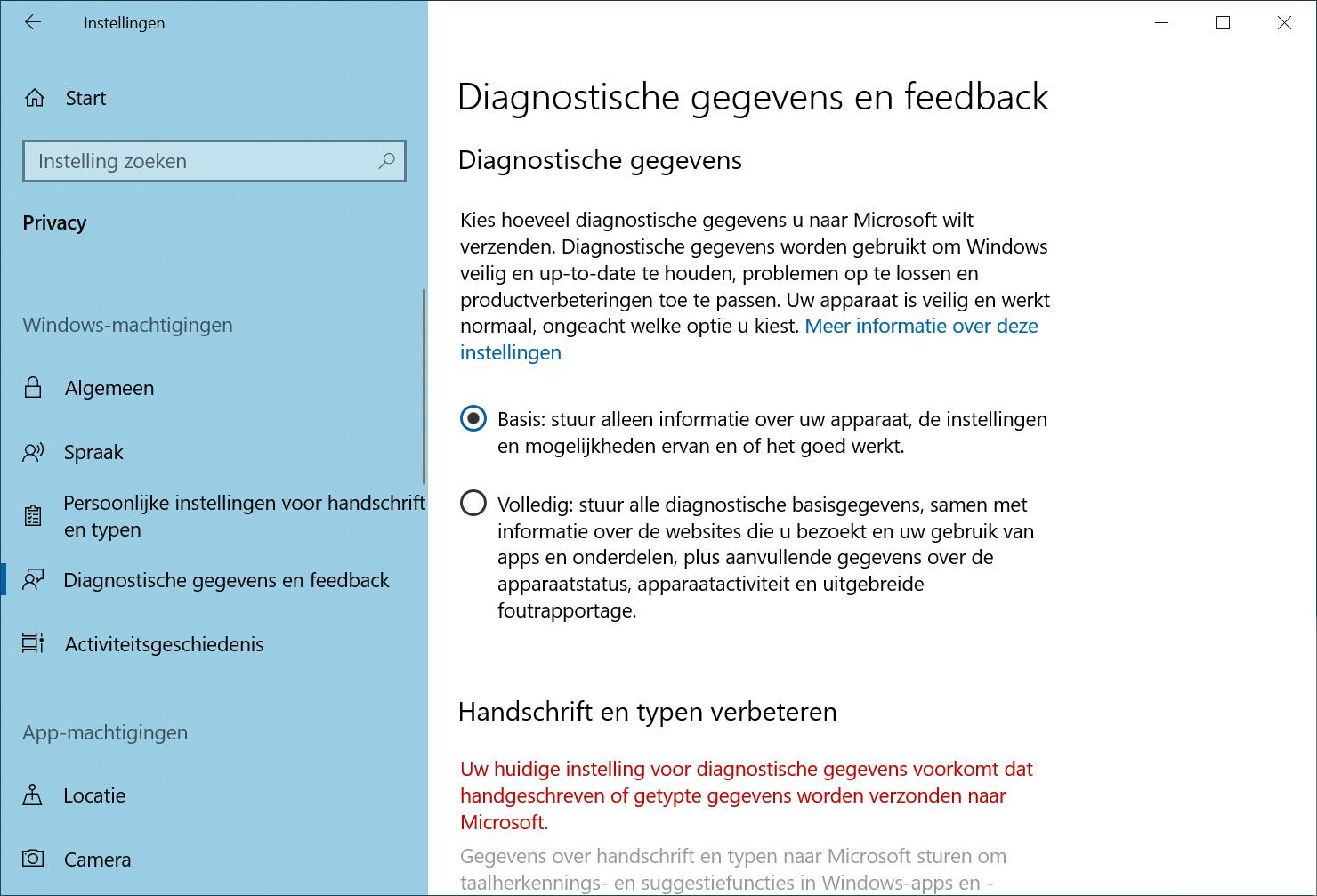 Instellingen

Start

Instelling zoeken

Privacy

Windows-machtigingen

Algemeen

Spraak

Persoonlijke instellingen voor handschrift en typen

Diagnostische gegevens en feedback

Activiteitsgeschiedenis

App-machtigingen

Locatie

Camera

Diagnostische gegevens en feedback

Diagnostische gegevens

Kies hoeveel diagnostische gegevens u naar Microsoft wilt verzenden. Diagnostische gegevens worden gebruikt om Windows veilig en up-to-date te houden, problemen op te lossen en productverbeteringen toe te passen. Uw apparaat is veilig en werkt normaal, ongeacht welke optie u kiest. Meer informatie over deze instellingen

Basis: stuur alleen informatie over uw apparaat, de instellingen en mogelijkheden ervan en of het goed werkt.

Volledig: stuur alle diagnostische basisgegevens, samen met informatie over de websites die u bezoekt en uw gebruik van apps en onderdelen, plus aanvullende gegevens over de apparaatstatus, apparaatactiviteit en uitgebreide foutrapportage.

Handschrift en typen verbeteren

Uw huidige instelling voor diagnostische gegevens voorkomt dat handgeschreven of getypte gegevens worden verzonden naar Microsoft.

Gegevens over handschrift en typen naar Microsoft sturen om taalherkennings- en suggestiefuncties in Windows-apps en -